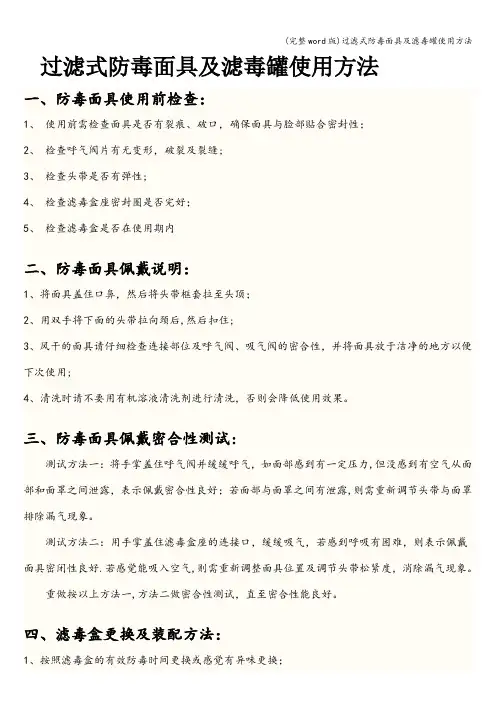 (完整word版)过滤式防毒面具及滤毒罐使用方法

过滤式防毒面具及滤毒罐使用方法

一、防毒面具使用前检查:

1、 使用前需检查面具是否有裂痕、破口,确保面具与脸部贴合密封性;

2、 检查呼气阀片有无变形,破裂及裂缝;

3、 检查头带是否有弹性;

4、 检查滤毒盒座密封圈是否完好;

5、 检查滤毒盒是否在使用期内

二、防毒面具佩戴说明:

1、将面具盖住口鼻,然后将头带框套拉至头顶;

2、用双手将下面的头带拉向颈后,然后扣住;

3、风干的面具请仔细检查连接部位及呼气阀、吸气阀的密合性,并将面具放于洁净的地方以便下次使用;

4、清洗时请不要用有机溶液清洗剂进行清洗,否则会降低使用效果。

三、防毒面具佩戴密合性测试:

测试方法一:将手掌盖住呼气阀并缓缓呼气,如面部感到有一定压力,但没感到有空气从面部和面罩之间泄露,表示佩戴密合性良好;若面部与面罩之间有泄露,则需重新调节头带与面罩排除漏气现象。

测试方法二:用手掌盖住滤毒盒座的连接口,缓缓吸气,若感到呼吸有困难,则表示佩戴面具密闭性良好.若感觉能吸入空气,则需重新调整面具位置及调节头带松紧度,消除漏气现象。

重做按以上方法一,方法二做密合性测试,直至密合性能良好。

四、滤毒盒更换及装配方法:

1、按照滤毒盒的有效防毒时间更换或感觉有异味更换;